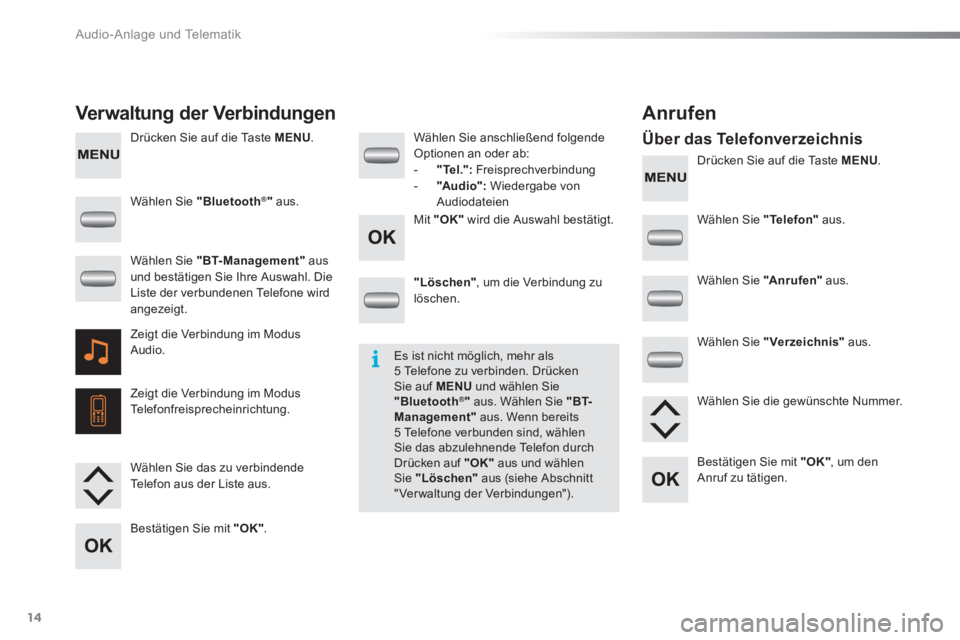 Audio-Anlage und Telematik

Verwaltung der Verbindungen

MENU

Drücken Sie auf die Taste MENU.

Wählen Sie "Bluetooth®" aus.

Wählen Sie "BT-Management" aus und bestätigen Sie Ihre Auswahl. Die Liste der verbundenen Telefone wird angezeigt.

Zeigt die Verbindung im Modus Audio.

Zeigt die Verbindung im Modus Telefonfreisprecheinrichtung.

Wählen Sie das zu verbindende Telefon aus der Liste aus.

OK

Bestätigen Sie mit "OK".

Wählen Sie anschließend folgende Optionen an oder ab:
- "Tel.": Freisprechverbindung
- "Audio": Wiedergabe von Audiodateien

OK

Mit "OK" wird die Auswahl bestätigt.

"Löschen", um die Verbindung zu löschen.

Es ist nicht möglich, mehr als 5 Telefone zu verbinden. Drücken Sie auf MENU und wählen Sie "Bluetooth®" aus. Wählen Sie "BT-Management" aus. Wenn bereits 5 Telefone verbunden sind, wählen Sie das abzulehnende Telefon durch Drücken auf "OK" aus und wählen Sie "Löschen" aus (siehe Abschnitt "Verwaltung der Verbindungen").

Anrufen

Über das Telefonverzeichnis

MENU

Drücken Sie auf die Taste MENU.

Wählen Sie "Telefon" aus.

Wählen Sie "Anrufen" aus.

Wählen Sie "Verzeichnis" aus.

Wählen Sie die gewünschte Nummer.

OK

Bestätigen Sie mit "OK", um den Anruf zu tätigen.

14

carmanualsonline.info